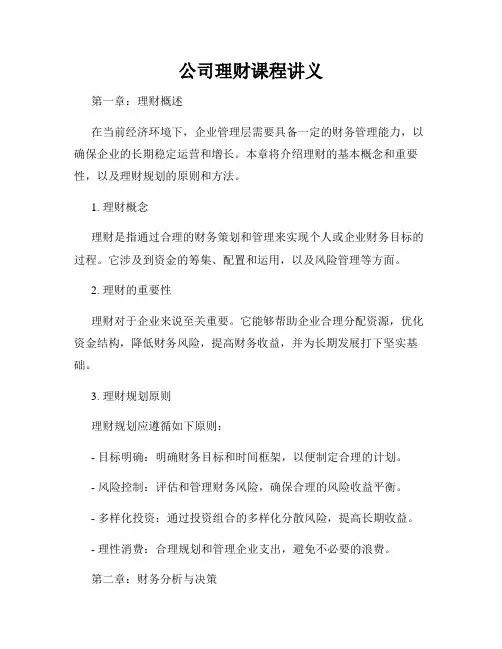 公司理财课程讲义

第一章：理财概述

在当前经济环境下，企业管理层需要具备一定的财务管理能力，以确保企业的长期稳定运营和增长。本章将介绍理财的基本概念和重要性，以及理财规划的原则和方法。

1. 理财概念

理财是指通过合理的财务策划和管理来实现个人或企业财务目标的过程。它涉及到资金的筹集、配置和运用，以及风险管理等方面。

2. 理财的重要性

理财对于企业来说至关重要。它能够帮助企业合理分配资源，优化资金结构，降低财务风险，提高财务收益，并为长期发展打下坚实基础。

3. 理财规划原则

理财规划应遵循如下原则：

- 目标明确：明确财务目标和时间框架，以便制定合理的计划。

- 风险控制：评估和管理财务风险，确保合理的风险收益平衡。

- 多样化投资：通过投资组合的多样化分散风险，提高长期收益。

- 理性消费：合理规划和管理企业支出，避免不必要的浪费。

第二章：财务分析与决策